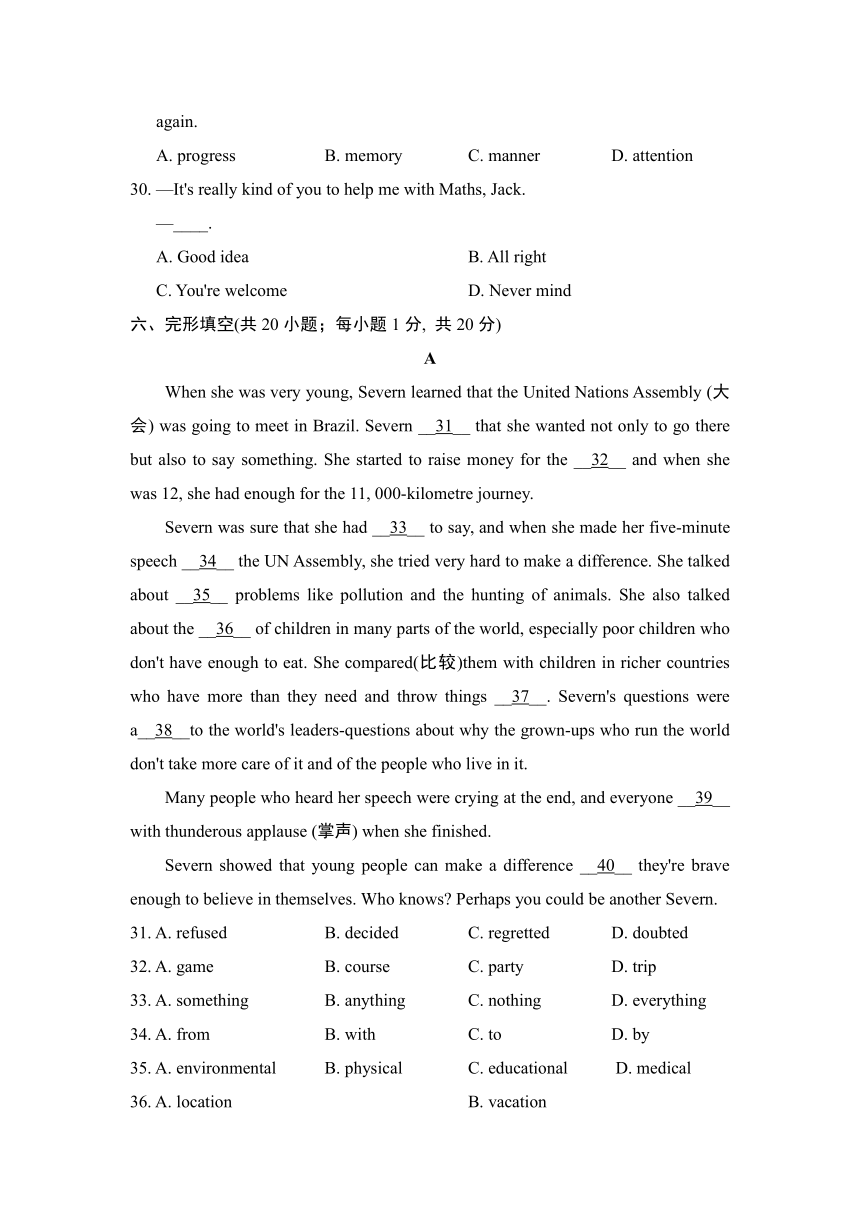 again.

A. progress B. memory C. manner D. attention

30. —It's really kind of you to help me with Maths, Jack.

—____.

A. Good idea B. All right

C. You're welcome D. Never mind

六、完形填空(共 20 小题；每小题 1 分, 共 20 分)

A

When she was very young, Severn learned that the United Nations Assembly (大会) was going to meet in Brazil. Severn __31__ that she wanted not only to go there but also to say something. She started to raise money for the __32__ and when she was 12, she had enough for the 11, 000-kilometre journey.

Severn was sure that she had __33__ to say, and when she made her five-minute speech __34__ the UN Assembly, she tried very hard to make a difference. She talked about __35__ problems like pollution and the hunting of animals. She also talked about the __36__ of children in many parts of the world, especially poor children who don't have enough to eat. She compared(比较)them with children in richer countries who have more than they need and throw things __37__. Severn's questions were a__38__to the world's leaders-questions about why the grown-ups who run the world don't take more care of it and of the people who live in it.

Many people who heard her speech were crying at the end, and everyone __39__ with thunderous applause (掌声) when she finished.

Severn showed that young people can make a difference __40__ they're brave enough to believe in themselves. Who knows? Perhaps you could be another Severn.

31. A. refused B. decided C. regretted D. doubted

32. A. game B. course C. party D. trip

33. A. something B. anything C. nothing D. everything

34. A. from B. with C. to D. by

35. A. environmental B. physical C. educational D. medical

36. A. location B. vacation